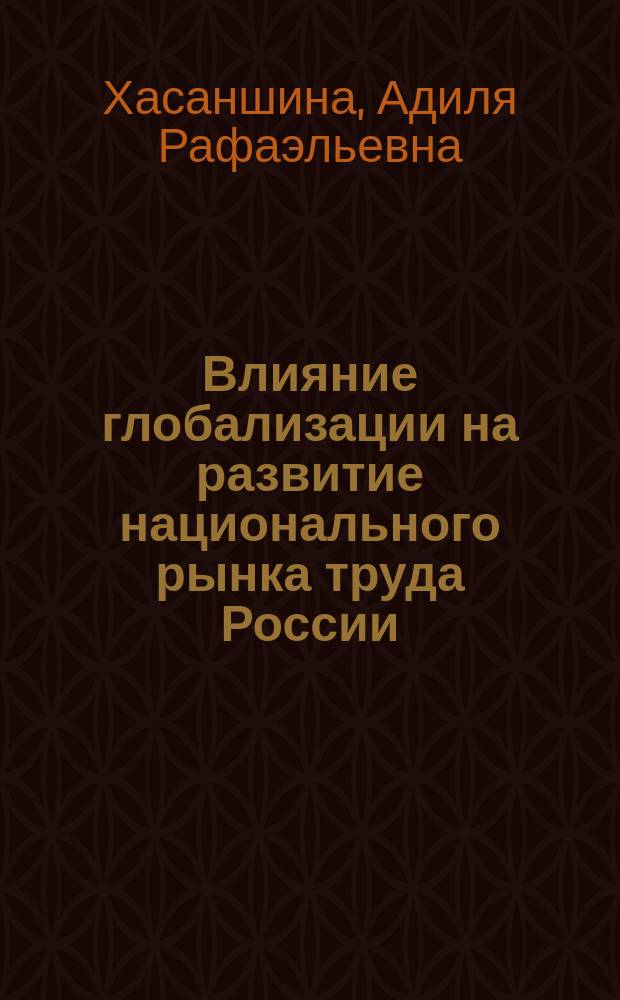 Хасаншина, Адиля Рафаэльевна

Влияние глобализации на развитие национального рынка труда России